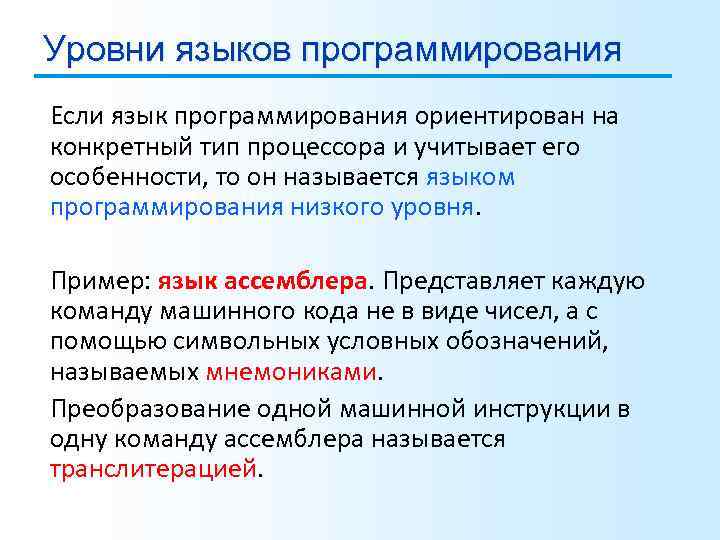 Уровни языков программирования

Если язык программирования ориентирован на конкретный тип процессора и учитывает его особенности, то он называется языком программирования низкого уровня.

Пример: язык ассемблера. Представляет каждую команду машинного кода не в виде чисел, а с помощью символьных условных обозначений, называемых мнемониками.

Преобразование одной машинной инструкции в одну команду ассемблера называется транслитерацией.